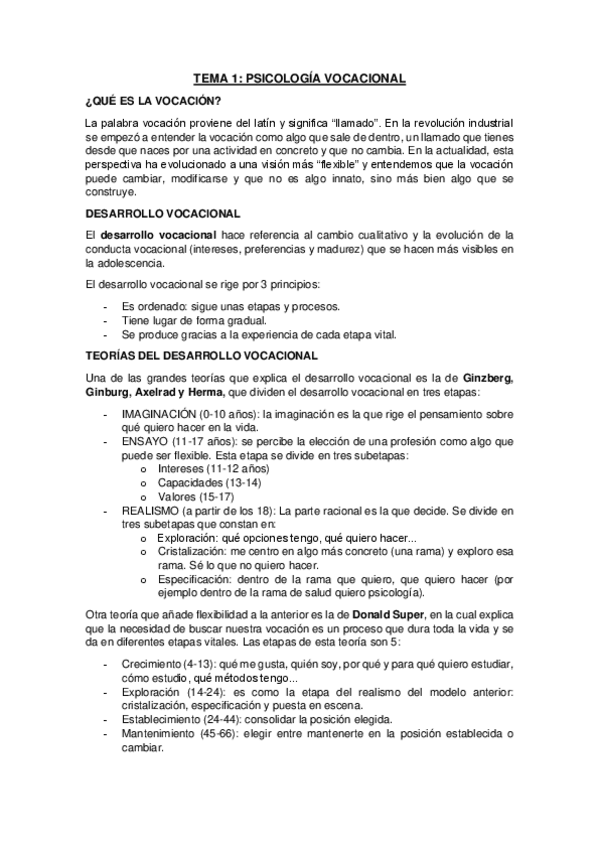 TEMA 1: PSICOLOGÍA VOCACIONAL

¿QUÉ ES LA VOCACIÓN?

La palabra vocación proviene del latín y significa "llamado". En la revolución industrial se empezó a entender la vocación como algo que sale de dentro, un llamado que tienes desde que naces por una actividad en concreto y que no cambia. En la actualidad, esta perspectiva ha evolucionado a una visión más "flexible" y entendemos que la vocación puede cambiar, modificarse y que no es algo innato, sino más bien algo que se construye.

DESARROLLO VOCACIONAL

El desarrollo vocacional hace referencia al cambio cualitativo y la evolución de la conducta vocacional (intereses, preferencias y madurez) que se hacen más visibles en la adolescencia.

El desarrollo vocacional se rige por 3 principios:

- Es ordenado: sigue unas etapas y procesos.
- Tiene lugar de forma gradual.
- Se produce gracias a la experiencia de cada etapa vital.

TEORÍAS DEL DESARROLLO VOCACIONAL

Una de las grandes teorías que explica el desarrollo vocacional es la de Ginzberg, Ginburg, Axelrad y Herma, que dividen el desarrollo vocacional en tres etapas:

- IMAGINACIÓN (0-10 años): la imaginación es la que rige el pensamiento sobre qué quiero hacer en la vida.
- ENSAYO (11-17 años): se percibe la elección de una profesión como algo que puede ser flexible. Esta etapa se divide en tres subetapas:
 o Intereses (11-12 años)
 o Capacidades (13-14)
 o Valores (15-17)
- REALISMO (a partir de los 18): La parte racional es la que decide. Se divide en tres subetapas que constan en:
 o Exploración: qué opciones tengo, qué quiero hacer...
 o Cristalización: me centro en algo más concreto (una rama) y exploro esa rama. Sé lo que no quiero hacer.
 o Especificación: dentro de la rama que quiero, que quiero hacer (por ejemplo dentro de la rama de salud quiero psicología).

Otra teoría que añade flexibilidad a la anterior es la de Donald Super, en la cual explica que la necesidad de buscar nuestra vocación es un proceso que dura toda la vida y se da en diferentes etapas vitales. Las etapas de esta teoría son 5:

- Crecimiento (4-13): qué me gusta, quién soy, por qué y para qué quiero estudiar, cómo estudio, qué métodos tengo...
- Exploración (14-24): es como la etapa del realismo del modelo anterior: cristalización, especificación y puesta en escena.
- Establecimiento (24-44): consolidar la posición elegida.
- Mantenimiento (45-66): elegir entre mantenerte en la posición establecida o cambiar.